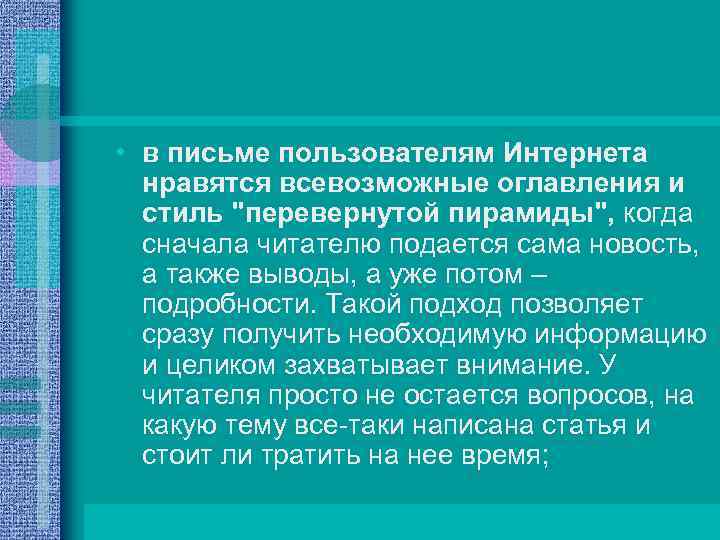 • в письме пользователям Интернета нравятся всевозможные оглавления и стиль "перевернутой пирамиды", когда сначала читателю подается сама новость, а также выводы, а уже потом – подробности. Такой подход позволяет сразу получить необходимую информацию и целиком захватывает внимание. У читателя просто не остается вопросов, на какую тему все-таки написана статья и стоит ли тратить на нее время;